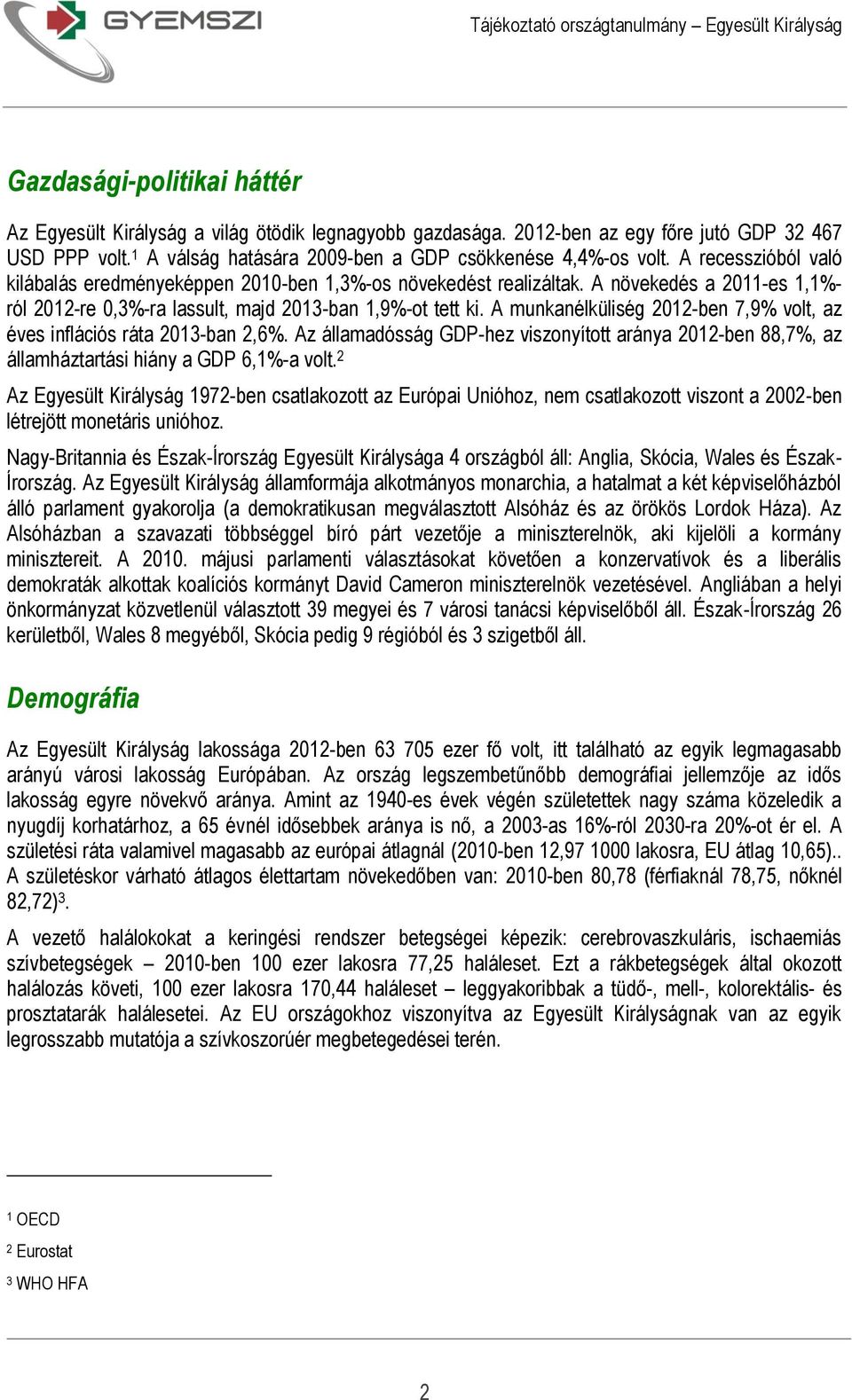 GYEMSZI

Tájékoztató országtanulmány – Egyesült Királyság

Gazdasági-politikai háttér

Az Egyesült Királyság a világ ötödik legnagyobb gazdasága. 2012-ben az egy főre jutó GDP 32 467 USD PPP volt.$^1$ A válság hatására 2009-ben a GDP csökkenése 4,4%-os volt. A recesszióból való kilábalás eredményeképpen 2010-ben 1,3%-os növekedést realizáltak. A növekedés a 2011-es 1,1%-ról 2012-re 0,3%-ra lassult, majd 2013-ban 1,9%-ot tett ki. A munkanélküliség 2012-ben 7,9% volt, az éves inflációs ráta 2013-ban 2,6%. Az államadósság GDP-hez viszonyított aránya 2012-ben 88,7%, az államháztartási hiány a GDP 6,1%-a volt.$^2$

Az Egyesült Királyság 1972-ben csatlakozott az Európai Unióhoz, nem csatlakozott viszont a 2002-ben létrejött monetáris unióhoz.

Nagy-Britannia és Észak-Írország Egyesült Királysága 4 országból áll: Anglia, Skócia, Wales és Észak-Írország. Az Egyesült Királyság államformája alkotmányos monarchia, a hatalmat a két képviselőházból álló parlament gyakorolja (a demokratikusan megválasztott Alsóház és az örökös Lordok Háza). Az Alsóházban a szavazati többséggel bíró párt vezetője a miniszterelnök, aki kijelöli a kormány minisztereit. A 2010. májusi parlamenti választásokat követően a konzervatívok és a liberális demokraták alkottak koalíciós kormányt David Cameron miniszterelnök vezetésével. Angliában a helyi önkormányzat közvetlenül választott 39 megyei és 7 városi tanácsi képviselőből áll. Észak-Írország 26 kerületből, Wales 8 megyéből, Skócia pedig 9 régióból és 3 szigetből áll.

Demográfia

Az Egyesült Királyság lakossága 2012-ben 63 705 ezer fő volt, itt található az egyik legmagasabb arányú városi lakosság Európában. Az ország legszembetűnőbb demográfiai jellemzője az idős lakosság egyre növekvő aránya. Amint az 1940-es évek végén születettek nagy száma közeledik a nyugdíj korhatárhoz, a 65 évnél idősebbek aránya is nő, a 2003-as 16%-ról 2030-ra 20%-ot ér el. A születési ráta valamivel magasabb az európai átlagnál (2010-ben 12,97 1000 lakosra, EU átlag 10,65).. A születéskor várható átlagos élettartam növekedőben van: 2010-ben 80,78 (férfiaknál 78,75, nőknél 82,72)$^3$.

A vezető halálokokat a keringési rendszer betegségei képezik: cerebrovaszkuláris, ischaemiás szívbetegségek – 2010-ben 100 ezer lakosra 77,25 haláleset. Ezt a rákbetegségek által okozott halálozás követi, 100 ezer lakosra 170,44 haláleset – leggyakoribbak a tüdő-, mell-, kolorektális- és prosztatarák halálesetei. Az EU országokhoz viszonyítva az Egyesült Királyságnak van az egyik legrosszabb mutatója a szívkoszorúér megbetegedései terén.

$^1$ OECD

$^2$ Eurostat

$^3$ WHO HFA

2